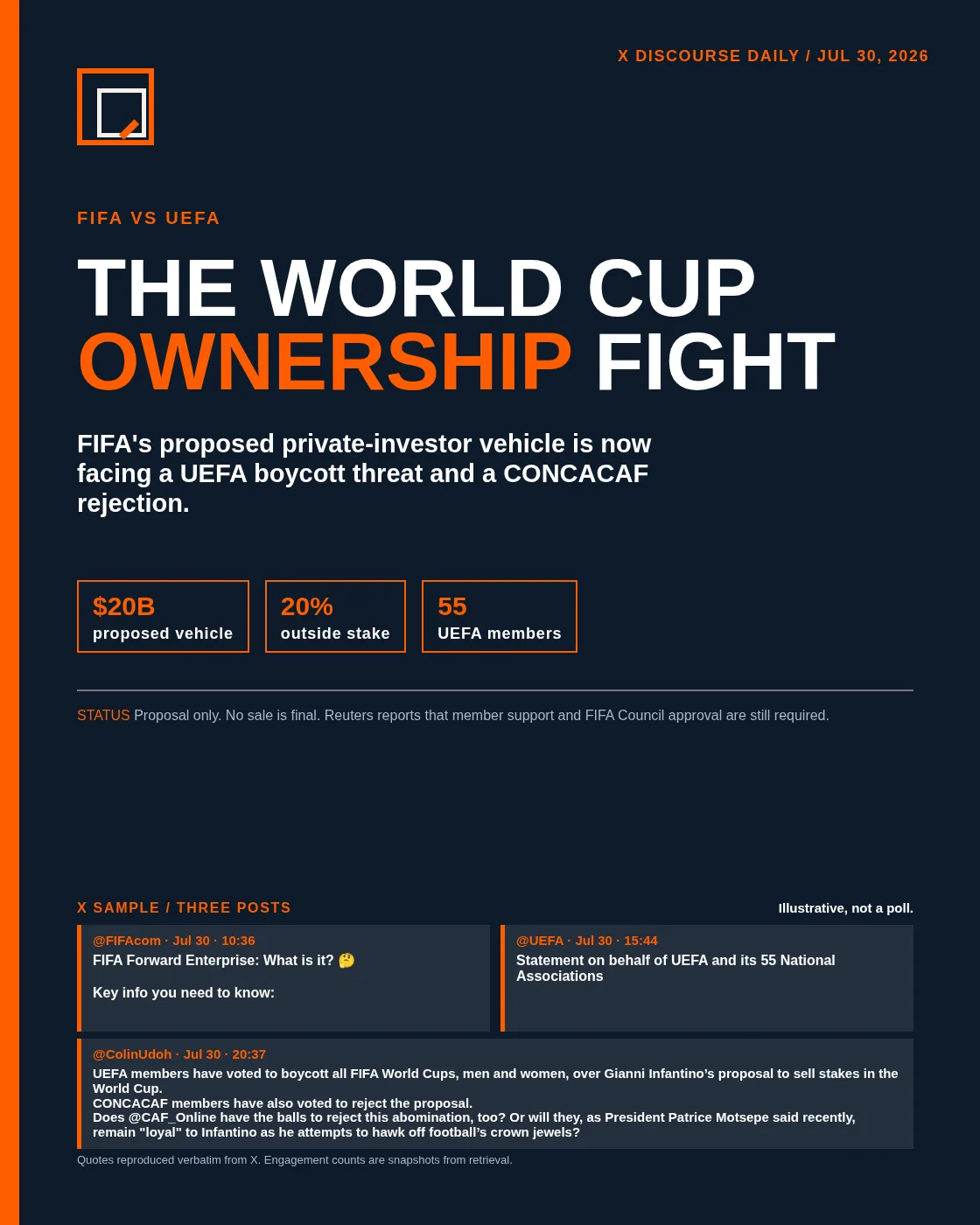 X DISCOURSE DAILY / JUL 30, 2026

FIFA VS UEFA

THE WORLD CUP OWNERSHIP FIGHT

FIFA's proposed private-investor vehicle is now facing a UEFA boycott threat and a CONCACAF rejection.

$20B
proposed vehicle

20%
outside stake

55
UEFA members

STATUS Proposal only. No sale is final. Reuters reports that member support and FIFA Council approval are still required.

X SAMPLE / THREE POSTS

Illustrative, not a poll.

@FIFAcom · Jul 30 · 10:36
FIFA Forward Enterprise: What is it? 🤔

Key info you need to know:

@UEFA · Jul 30 · 15:44
Statement on behalf of UEFA and its 55 National Associations

@ColinUdoh · Jul 30 · 20:37
UEFA members have voted to boycott all FIFA World Cups, men and women, over Gianni Infantino's proposal to sell stakes in the World Cup.
CONCACAF members have also voted to reject the proposal.
Does @CAF_Online have the balls to reject this abomination, too? Or will they, as President Patrice Motsepe said recently, remain "loyal" to Infantino as he attempts to hawk off football's crown jewels?

Quotes reproduced verbatim from X. Engagement counts are snapshots from retrieval.